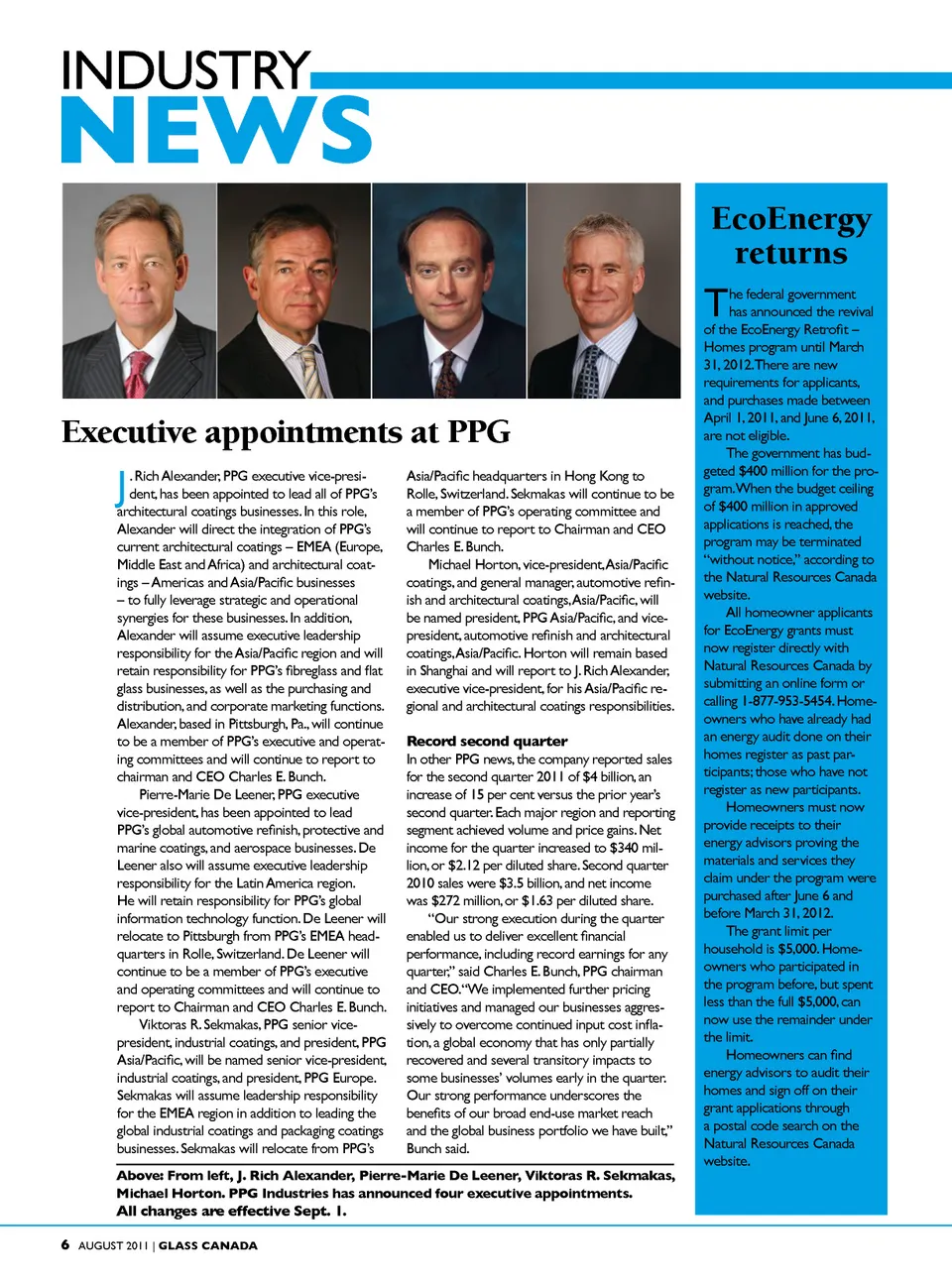 INDUSTRY
NEWS

Executive appointments at PPG

J. Rich Alexander, PPG executive vice-president, has been appointed to lead all of PPG's architectural coatings businesses. In this role, Alexander will direct the integration of PPG's current architectural coatings – EMEA (Europe, Middle East and Africa) and architectural coatings – Americas and Asia/Pacific businesses – to fully leverage strategic and operational synergies for these businesses. In addition, Alexander will assume executive leadership responsibility for the Asia/Pacific region and will retain responsibility for PPG's fibreglass and flat glass businesses, as well as the purchasing and distribution, and corporate marketing functions. Alexander, based in Pittsburgh, Pa., will continue to be a member of PPG's executive and operating committees and will continue to report to chairman and CEO Charles E. Bunch.

Pierre-Marie De Leener, PPG executive vice-president, has been appointed to lead PPG's global automotive refinish, protective and marine coatings, and aerospace businesses. De Leener also will assume executive leadership responsibility for the Latin America region. He will retain responsibility for PPG's global information technology function. De Leener will relocate to Pittsburgh from PPG's EMEA headquarters in Rolle, Switzerland. De Leener will continue to be a member of PPG's executive and operating committees and will continue to report to Chairman and CEO Charles E. Bunch.

Viktoras R. Sekmakas, PPG senior vice-president, industrial coatings, and president, PPG Asia/Pacific, will be named senior vice-president, industrial coatings, and president, PPG Europe. Sekmakas will assume leadership responsibility for the EMEA region in addition to leading the global industrial coatings and packaging coatings businesses. Sekmakas will relocate from PPG's Asia/Pacific headquarters in Hong Kong to Rolle, Switzerland. Sekmakas will continue to be a member of PPG's operating committee and will continue to report to Chairman and CEO Charles E. Bunch.

Michael Horton, vice-president, Asia/Pacific coatings, and general manager, automotive refinish and architectural coatings, Asia/Pacific, will be named president, PPG Asia/Pacific, and vice-president, automotive refinish and architectural coatings, Asia/Pacific. Horton will remain based in Shanghai and will report to J. Rich Alexander, executive vice-president, for his Asia/Pacific regional and architectural coatings responsibilities.

Record second quarter
In other PPG news, the company reported sales for the second quarter 2011 of $4 billion, an increase of 15 per cent versus the prior year's second quarter. Each major region and reporting segment achieved volume and price gains. Net income for the quarter increased to $340 million, or $2.12 per diluted share. Second quarter 2010 sales were $3.5 billion, and net income was $272 million, or $1.63 per diluted share.

"Our strong execution during the quarter enabled us to deliver excellent financial performance, including record earnings for any quarter," said Charles E. Bunch, PPG chairman and CEO. "We implemented further pricing initiatives and managed our businesses aggressively to overcome continued input cost inflation, a global economy that has only partially recovered and several transitory impacts to some businesses' volumes early in the quarter. Our strong performance underscores the benefits of our broad end-use market reach and the global business portfolio we have built," Bunch said.

Above: From left, J. Rich Alexander, Pierre-Marie De Leener, Viktoras R. Sekmakas, Michael Horton. PPG Industries has announced four executive appointments. All changes are effective Sept. 1.

EcoEnergy returns

The federal government has announced the revival of the EcoEnergy Retrofit – Homes program until March 31, 2012. There are new requirements for applicants, and purchases made between April 1, 2011, and June 6, 2011, are not eligible.

The government has budgeted $400 million for the program. When the budget ceiling of $400 million in approved applications is reached, the program may be terminated "without notice," according to the Natural Resources Canada website.

All homeowner applicants for EcoEnergy grants must now register directly with Natural Resources Canada by submitting an online form or calling 1-877-953-5454. Homeowners who have already had an energy audit done on their homes register as past participants; those who have not register as new participants.

Homeowners must now provide receipts to their energy advisors proving the materials and services they claim under the program were purchased after June 6 and before March 31, 2012.

The grant limit per household is $5,000. Homeowners who participated in the program before, but spent less than the full $5,000, can now use the remainder under the limit.

Homeowners can find energy advisors to audit their homes and sign off on their grant applications through a postal code search on the Natural Resources Canada website.

6 AUGUST 2011 | GLASS CANADA